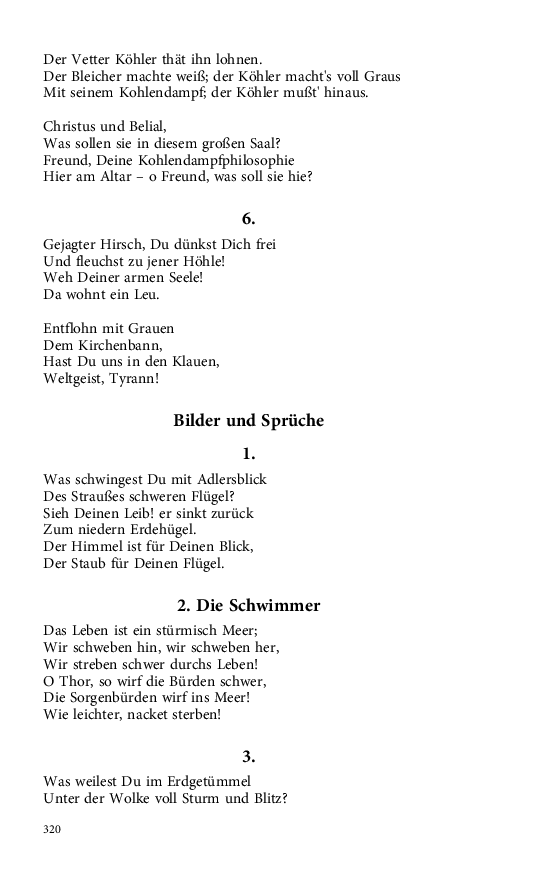 Der Vetter Köhler thät ihn lohnen.
Der Bleicher machte weiß; der Köhler macht's voll Graus
Mit seinem Kohlendampf; der Köhler mußt' hinaus.

Christus und Belial,
Was sollen sie in diesem großen Saal?
Freund, Deine Kohlendampfphilosophie
Hier am Altar – o Freund, was soll sie hie?

6.

Gejagter Hirsch, Du dünkst Dich frei
Und fleuchst zu jener Höhle!
Weh Deiner armen Seele!
Da wohnt ein Leu.

Entflohn mit Grauen
Dem Kirchenbann,
Hast Du uns in den Klauen,
Weltgeist, Tyrann!

Bilder und Sprüche

1.

Was schwingest Du mit Adlersblick
Des Straußes schweren Flügel?
Sieh Deinen Leib! er sinkt zurück
Zum niedern Erdehügel.
Der Himmel ist für Deinen Blick,
Der Staub für Deinen Flügel.

2. Die Schwimmer

Das Leben ist ein stürmisch Meer;
Wir schweben hin, wir schweben her,
Wir streben schwer durchs Leben!
O Thor, so wirf die Bürden schwer,
Die Sorgenbürden wirf ins Meer!
Wie leichter, nacket sterben!

3.

Was weilest Du im Erdgetümmel
Unter der Wolke voll Sturm und Blitz?

320